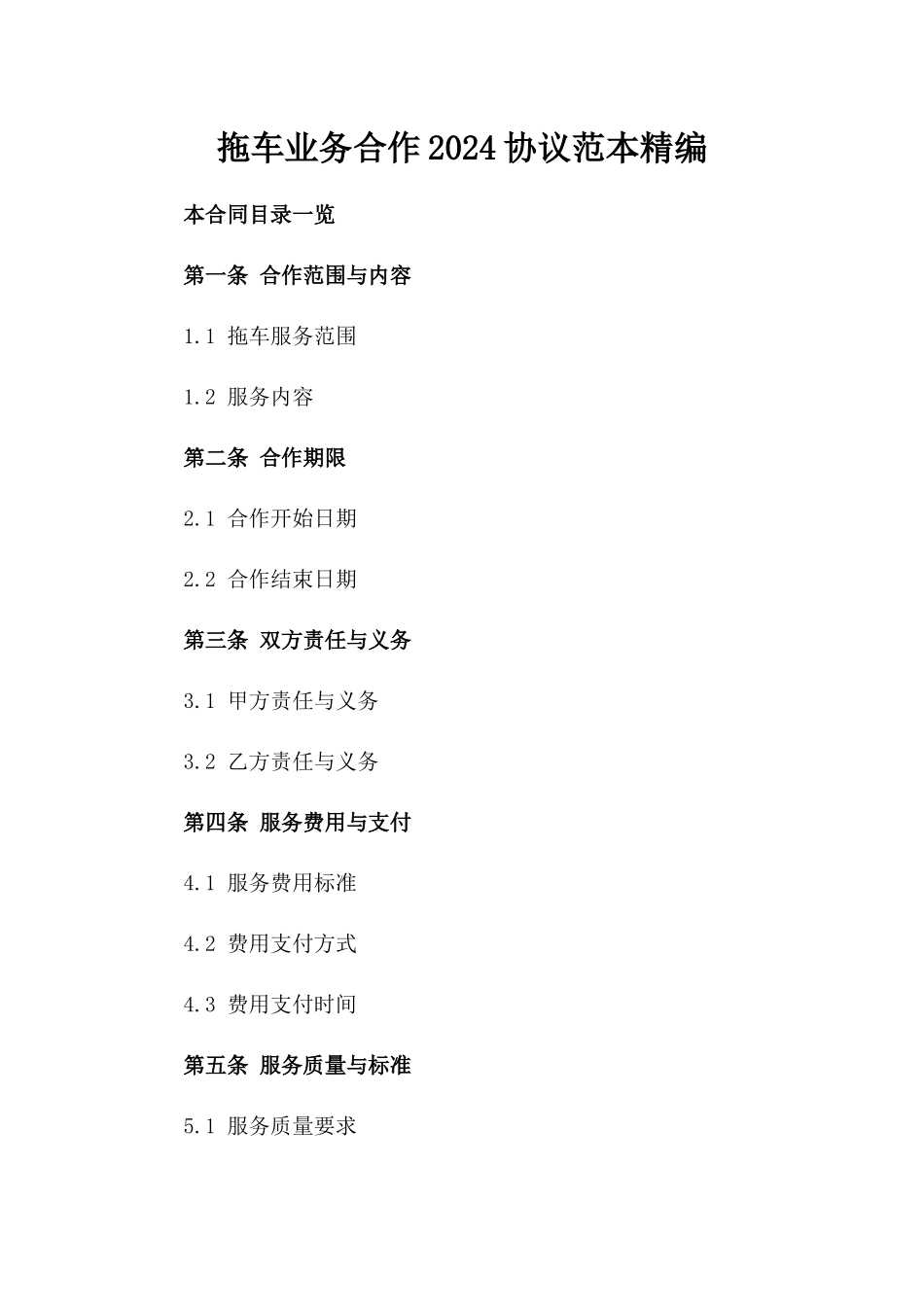 拖车业务合作2024协议范本精编

本合同目录一览

第一条 合作范围与内容

1.1 拖车服务范围

1.2 服务内容

第二条 合作期限

2.1 合作开始日期

2.2 合作结束日期

第三条 双方责任与义务

3.1 甲方责任与义务

3.2 乙方责任与义务

第四条 服务费用与支付

4.1 服务费用标准

4.2 费用支付方式

4.3 费用支付时间

第五条 服务质量与标准

5.1 服务质量要求